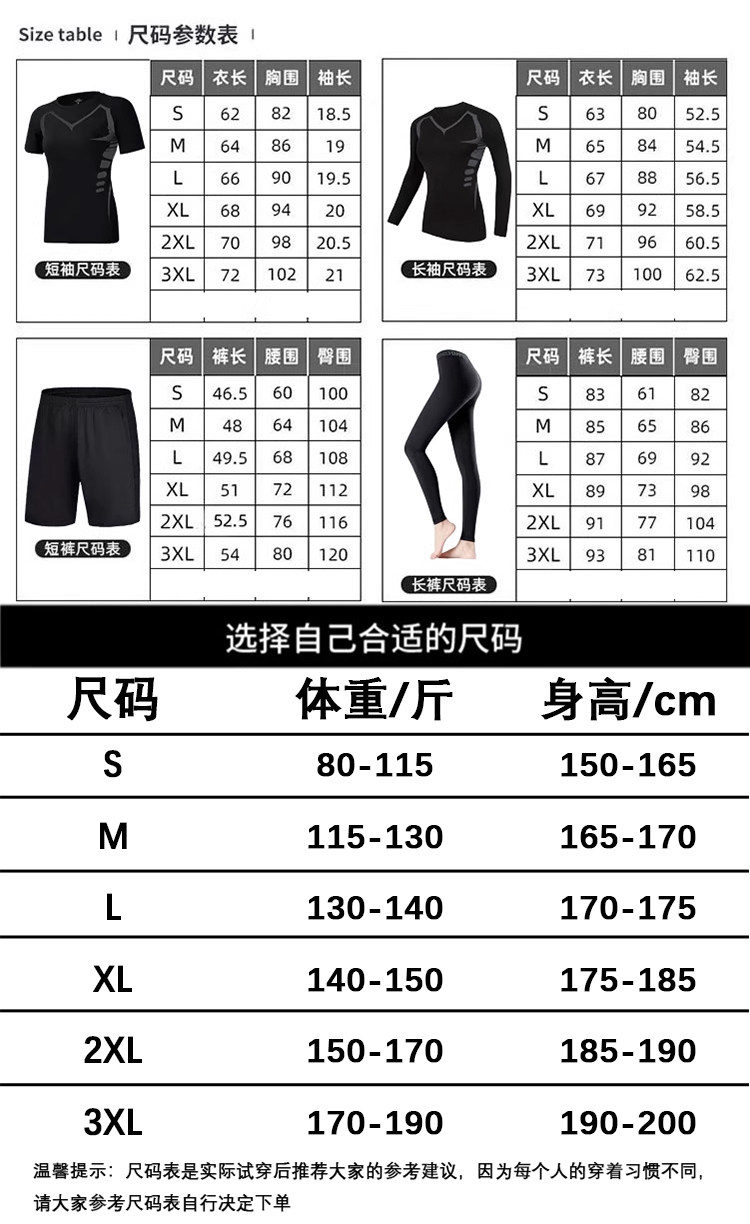 Size table | 尺码参数表 |

短袖尺码表

| 尺码 | 衣长 | 胸围 | 袖长 |
|---|---|---|---|
| S | 62 | 82 | 18.5 |
| M | 64 | 86 | 19 |
| L | 66 | 90 | 19.5 |
| XL | 68 | 94 | 20 |
| 2XL | 70 | 98 | 20.5 |
| 3XL | 72 | 102 | 21 |

长袖尺码表

| 尺码 | 衣长 | 胸围 | 袖长 |
|---|---|---|---|
| S | 63 | 80 | 52.5 |
| M | 65 | 84 | 54.5 |
| L | 67 | 88 | 56.5 |
| XL | 69 | 92 | 58.5 |
| 2XL | 71 | 96 | 60.5 |
| 3XL | 73 | 100 | 62.5 |

短裤尺码表

| 尺码 | 裤长 | 腰围 | 臀围 |
|---|---|---|---|
| S | 46.5 | 60 | 100 |
| M | 48 | 64 | 104 |
| L | 49.5 | 68 | 108 |
| XL | 51 | 72 | 112 |
| 2XL | 52.5 | 76 | 116 |
| 3XL | 54 | 80 | 120 |

长裤尺码表

| 尺码 | 裤长 | 腰围 | 臀围 |
|---|---|---|---|
| S | 83 | 61 | 82 |
| M | 85 | 65 | 86 |
| L | 87 | 69 | 92 |
| XL | 89 | 73 | 98 |
| 2XL | 91 | 77 | 104 |
| 3XL | 93 | 81 | 110 |

选择自己合适的尺码

| 尺码 | 体重/斤 | 身高/cm |
|---|---|---|
| S | 80-115 | 150-165 |
| M | 115-130 | 165-170 |
| L | 130-140 | 170-175 |
| XL | 140-150 | 175-185 |
| 2XL | 150-170 | 185-190 |
| 3XL | 170-190 | 190-200 |

温馨提示：尺码表是实际试穿后推荐大家的参考建议，因为每个人的穿着习惯不同，请大家参考尺码表自行决定下单